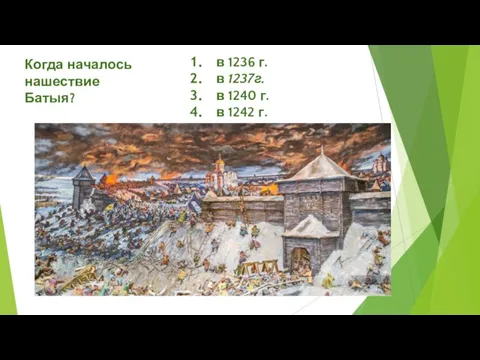 Когда началось нашествие Батыя?

1. в 1236 г.
2. в 1237г.
3. в 1240 г.
4. в 1242 г.